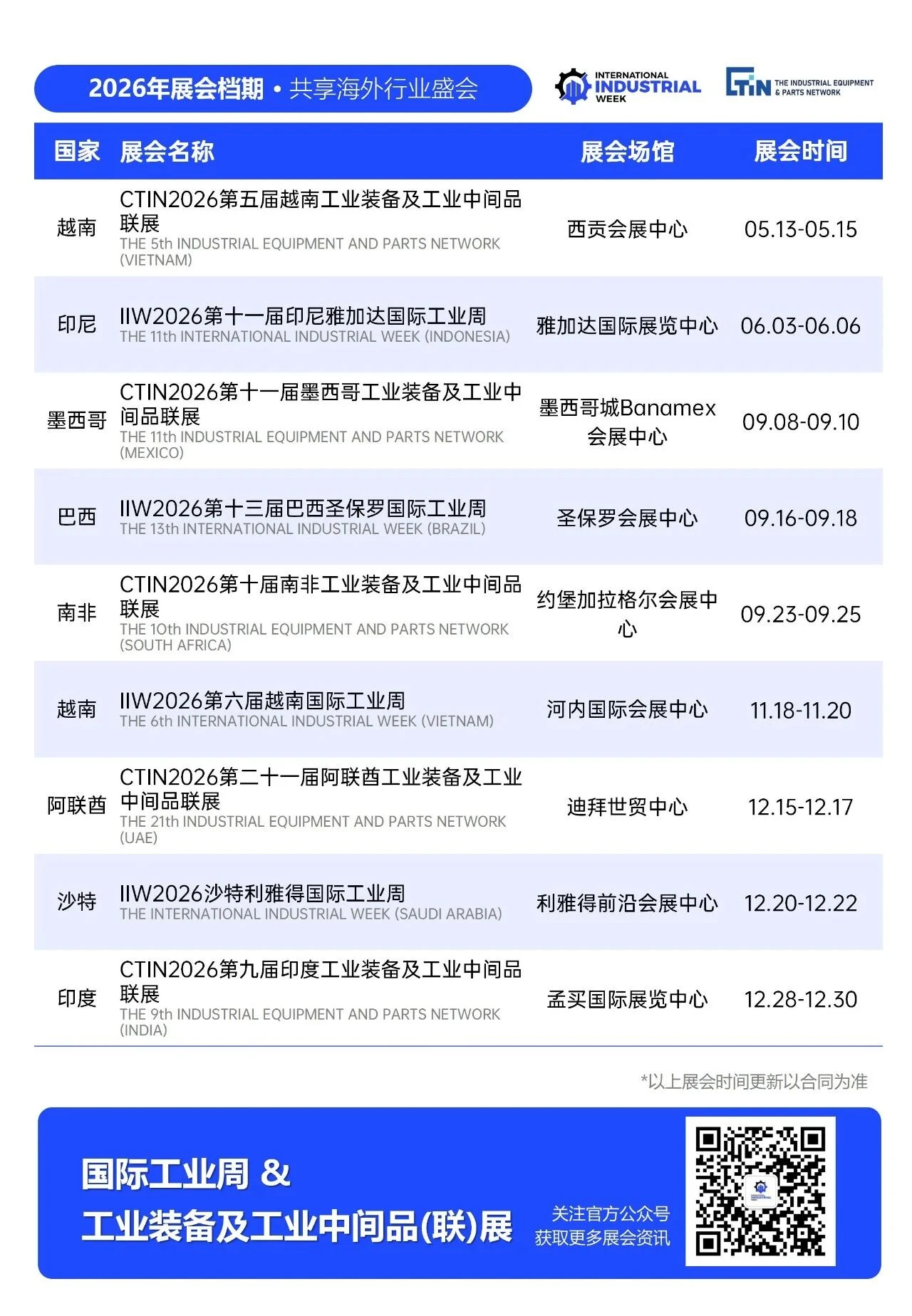 2026年展会档期 • 共享海外行业盛会

INTERNATIONAL INDUSTRIAL WEEK

CTIN THE INDUSTRIAL EQUIPMENT & PARTS NETWORK

| 国家 | 展会名称 | 展会场馆 | 展会时间 |
|---|---|---|---|
| 越南 | CTIN2026第五届越南工业装备及工业中间品联展 THE 5th INDUSTRIAL EQUIPMENT AND PARTS NETWORK (VIETNAM) | 西贡会展中心 | 05.13-05.15 |
| 印尼 | IIW2026第十一届印尼雅加达国际工业周 THE 11th INTERNATIONAL INDUSTRIAL WEEK (INDONESIA) | 雅加达国际展览中心 | 06.03-06.06 |
| 墨西哥 | CTIN2026第十一届墨西哥工业装备及工业中间品联展 THE 11th INDUSTRIAL EQUIPMENT AND PARTS NETWORK (MEXICO) | 墨西哥城Banamex会展中心 | 09.08-09.10 |
| 巴西 | IIW2026第十三届巴西圣保罗国际工业周 THE 13th INTERNATIONAL INDUSTRIAL WEEK (BRAZIL) | 圣保罗会展中心 | 09.16-09.18 |
| 南非 | CTIN2026第十届南非工业装备及工业中间品联展 THE 10th INDUSTRIAL EQUIPMENT AND PARTS NETWORK (SOUTH AFRICA) | 约堡加拉格尔会展中心 | 09.23-09.25 |
| 越南 | IIW2026第六届越南国际工业周 THE 6th INTERNATIONAL INDUSTRIAL WEEK (VIETNAM) | 河内国际会展中心 | 11.18-11.20 |
| 阿联酋 | CTIN2026第二十一届阿联酋工业装备及工业中间品联展 THE 21th INDUSTRIAL EQUIPMENT AND PARTS NETWORK (UAE) | 迪拜世贸中心 | 12.15-12.17 |
| 沙特 | IIW2026沙特利雅得国际工业周 THE INTERNATIONAL INDUSTRIAL WEEK (SAUDI ARABIA) | 利雅得前沿会展中心 | 12.20-12.22 |
| 印度 | CTIN2026第九届印度工业装备及工业中间品联展 THE 9th INDUSTRIAL EQUIPMENT AND PARTS NETWORK (INDIA) | 孟买国际展览中心 | 12.28-12.30 |

*以上展会时间更新以合同为准

国际工业周 &
工业装备及工业中间品(联)展

关注官方公众号
获取更多展会资讯